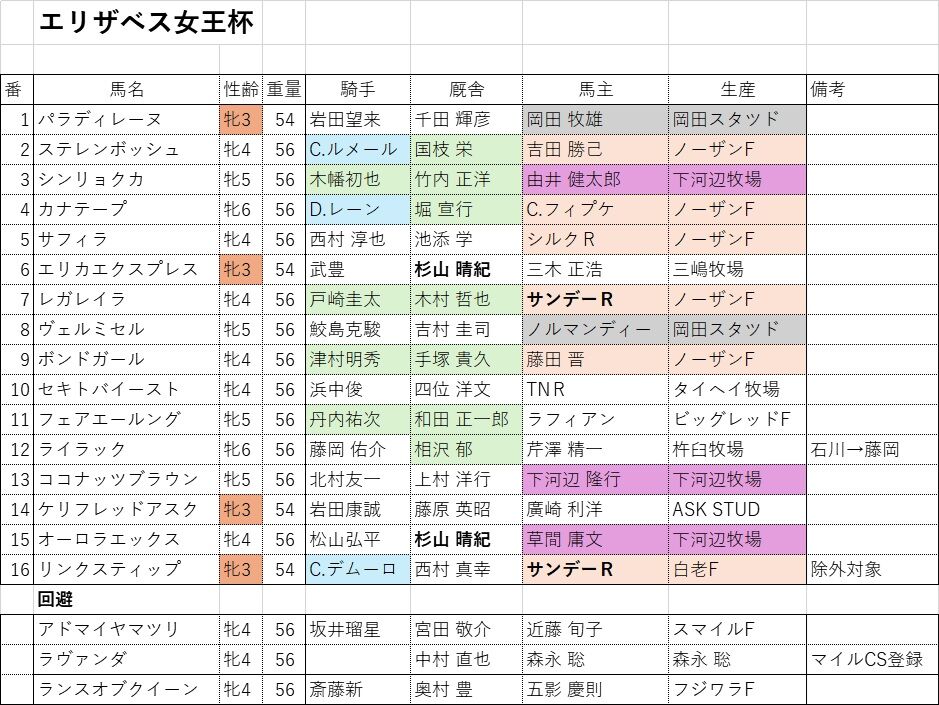 エリザベス女王杯

| 番 | 馬名 | 性齢 | 重量 | 騎手 | 厩舎 | 馬主 | 生産 | 備考 |
|---|---|---|---|---|---|---|---|---|
| 1 | パラディレーヌ | 牝3 | 54 | 岩田望来 | 千田 輝彦 | 岡田 牧雄 | 岡田スタッド | |
| 2 | ステレンボッシュ | 牝4 | 56 | C.ルメール | 国枝 栄 | 吉田 勝己 | ノーザンF | |
| 3 | シンリョクカ | 牝5 | 56 | 木幡初也 | 竹内 正洋 | 由井 健太郎 | 下河辺牧場 | |
| 4 | カナテープ | 牝6 | 56 | D.レーン | 堀 宣行 | C.フィプケ | ノーザンF | |
| 5 | サフィラ | 牝4 | 56 | 西村 淳也 | 池添 学 | シルクR | ノーザンF | |
| 6 | エリカエクスプレス | 牝3 | 54 | 武豊 | 杉山 晴紀 | 三木 正浩 | 三嶋牧場 | |
| 7 | レガレイラ | 牝4 | 56 | 戸崎圭太 | 木村 哲也 | サンデーR | ノーザンF | |
| 8 | ヴェルミセル | 牝5 | 56 | 鮫島克駿 | 吉村 圭司 | ノルマンディー | 岡田スタッド | |
| 9 | ボンドガール | 牝4 | 56 | 津村明秀 | 手塚 貴久 | 藤田 晋 | ノーザンF | |
| 10 | セキトバイースト | 牝4 | 56 | 浜中俊 | 四位 洋文 | TNR | タイヘイ牧場 | |
| 11 | フェアエールング | 牝5 | 56 | 丹内祐次 | 和田 正一郎 | ラフィアン | ビッグレッドF | |
| 12 | ライラック | 牝6 | 56 | 藤岡 佑介 | 相沢 郁 | 芹澤 精一 | 杵臼牧場 | 石川→藤岡 |
| 13 | ココナッツブラウン | 牝5 | 56 | 北村友一 | 上村 洋行 | 下河辺 隆行 | 下河辺牧場 | |
| 14 | ケリフレッドアスク | 牝3 | 54 | 岩田康誠 | 藤原 英昭 | 廣崎 利洋 | ASK STUD | |
| 15 | オーロラエックス | 牝4 | 56 | 松山弘平 | 杉山 晴紀 | 草間 庸文 | 下河辺牧場 | |
| 16 | リンクスティップ | 牝3 | 54 | C.デムーロ | 西村 真幸 | サンデーR | 白老F | 除外対象 |
| | 回避 | | | | | | | |
| | アドマイヤマツリ | 牝4 | 56 | 坂井瑠星 | 宮田 敬介 | 近藤 旬子 | スマイルF | |
| | ラヴァンダ | 牝4 | 56 | | 中村 直也 | 森永 聡 | 森永 聡 | マイルCS登録 |
| | ランスオブクイーン | 牝4 | 56 | 斎藤新 | 奥村 豊 | 五影 慶則 | フジワラF | |